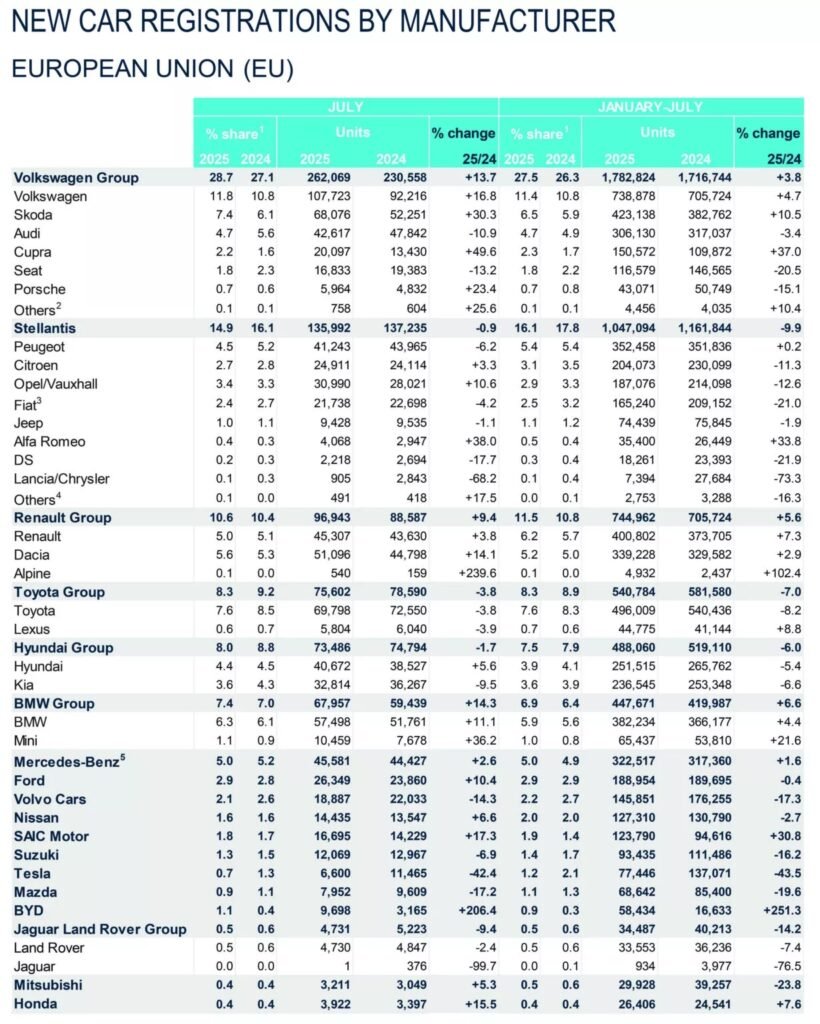 NEW CAR REGISTRATIONS BY MANUFACTURER

EUROPEAN UNION (EU)

| | JULY | | | | | JANUARY-JULY | | | | |
|---|---|---|---|---|---|---|---|---|---|---|
| | % share$^1$ | | Units | | % change | % share$^1$ | | Units | | % change |
| | 2025 | 2024 | 2025 | 2024 | 25/24 | 2025 | 2024 | 2025 | 2024 | 25/24 |
| Volkswagen Group | 28.7 | 27.1 | 262,069 | 230,558 | +13.7 | 27.5 | 26.3 | 1,782,824 | 1,716,744 | +3.8 |
| Volkswagen | 11.8 | 10.8 | 107,723 | 92,216 | +16.8 | 11.4 | 10.8 | 738,878 | 705,724 | +4.7 |
| Skoda | 7.4 | 6.1 | 68,076 | 52,251 | +30.3 | 6.5 | 5.9 | 423,138 | 382,762 | +10.5 |
| Audi | 4.7 | 5.6 | 42,617 | 47,842 | -10.9 | 4.7 | 4.9 | 306,130 | 317,037 | -3.4 |
| Cupra | 2.2 | 1.6 | 20,097 | 13,430 | +49.6 | 2.3 | 1.7 | 150,572 | 109,872 | +37.0 |
| Seat | 1.8 | 2.3 | 16,833 | 19,383 | -13.2 | 1.8 | 2.2 | 116,579 | 146,565 | -20.5 |
| Porsche | 0.7 | 0.6 | 5,964 | 4,832 | +23.4 | 0.7 | 0.8 | 43,071 | 50,749 | -15.1 |
| Others$^2$ | 0.1 | 0.1 | 758 | 604 | +25.6 | 0.1 | 0.1 | 4,456 | 4,035 | +10.4 |
| Stellantis | 14.9 | 16.1 | 135,992 | 137,235 | -0.9 | 16.1 | 17.8 | 1,047,094 | 1,161,844 | -9.9 |
| Peugeot | 4.5 | 5.2 | 41,243 | 43,965 | -6.2 | 5.4 | 5.4 | 352,458 | 351,836 | +0.2 |
| Citroen | 2.7 | 2.8 | 24,911 | 24,114 | +3.3 | 3.1 | 3.5 | 204,073 | 230,099 | -11.3 |
| Opel/Vauxhall | 3.4 | 3.3 | 30,990 | 28,021 | +10.6 | 2.9 | 3.3 | 187,076 | 214,098 | -12.6 |
| Fiat$^3$ | 2.4 | 2.7 | 21,738 | 22,698 | -4.2 | 2.5 | 3.2 | 165,240 | 209,152 | -21.0 |
| Jeep | 1.0 | 1.1 | 9,428 | 9,535 | -1.1 | 1.1 | 1.2 | 74,439 | 75,845 | -1.9 |
| Alfa Romeo | 0.4 | 0.3 | 4,068 | 2,947 | +38.0 | 0.5 | 0.4 | 35,400 | 26,449 | +33.8 |
| DS | 0.2 | 0.3 | 2,218 | 2,694 | -17.7 | 0.3 | 0.4 | 18,261 | 23,393 | -21.9 |
| Lancia/Chrysler | 0.1 | 0.3 | 905 | 2,843 | -68.2 | 0.1 | 0.4 | 7,394 | 27,684 | -73.3 |
| Others$^4$ | 0.1 | 0.0 | 491 | 418 | +17.5 | 0.0 | 0.1 | 2,753 | 3,288 | -16.3 |
| Renault Group | 10.6 | 10.4 | 96,943 | 88,587 | +9.4 | 11.5 | 10.8 | 744,962 | 705,724 | +5.6 |
| Renault | 5.0 | 5.1 | 45,307 | 43,630 | +3.8 | 6.2 | 5.7 | 400,802 | 373,705 | +7.3 |
| Dacia | 5.6 | 5.3 | 51,096 | 44,798 | +14.1 | 5.2 | 5.0 | 339,228 | 329,582 | +2.9 |
| Alpine | 0.1 | 0.0 | 540 | 159 | +239.6 | 0.1 | 0.0 | 4,932 | 2,437 | +102.4 |
| Toyota Group | 8.3 | 9.2 | 75,602 | 78,590 | -3.8 | 8.3 | 8.9 | 540,784 | 581,580 | -7.0 |
| Toyota | 7.6 | 8.5 | 69,798 | 72,550 | -3.8 | 7.6 | 8.3 | 496,009 | 540,436 | -8.2 |
| Lexus | 0.6 | 0.7 | 5,804 | 6,040 | -3.9 | 0.7 | 0.6 | 44,775 | 41,144 | +8.8 |
| Hyundai Group | 8.0 | 8.8 | 73,486 | 74,794 | -1.7 | 7.5 | 7.9 | 488,060 | 519,110 | -6.0 |
| Hyundai | 4.4 | 4.5 | 40,672 | 38,527 | +5.6 | 3.9 | 4.1 | 251,515 | 265,762 | -5.4 |
| Kia | 3.6 | 4.3 | 32,814 | 36,267 | -9.5 | 3.6 | 3.9 | 236,545 | 253,348 | -6.6 |
| BMW Group | 7.4 | 7.0 | 67,957 | 59,439 | +14.3 | 6.9 | 6.4 | 447,671 | 419,987 | +6.6 |
| BMW | 6.3 | 6.1 | 57,498 | 51,761 | +11.1 | 5.9 | 5.6 | 382,234 | 366,177 | +4.4 |
| Mini | 1.1 | 0.9 | 10,459 | 7,678 | +36.2 | 1.0 | 0.8 | 65,437 | 53,810 | +21.6 |
| Mercedes-Benz$^5$ | 5.0 | 5.2 | 45,581 | 44,427 | +2.6 | 5.0 | 4.9 | 322,517 | 317,360 | +1.6 |
| Ford | 2.9 | 2.8 | 26,349 | 23,860 | +10.4 | 2.9 | 2.9 | 188,954 | 189,695 | -0.4 |
| Volvo Cars | 2.1 | 2.6 | 18,887 | 22,033 | -14.3 | 2.2 | 2.7 | 145,851 | 176,255 | -17.3 |
| Nissan | 1.6 | 1.6 | 14,435 | 13,547 | +6.6 | 2.0 | 2.0 | 127,310 | 130,790 | -2.7 |
| SAIC Motor | 1.8 | 1.7 | 16,695 | 14,229 | +17.3 | 1.9 | 1.4 | 123,790 | 94,616 | +30.8 |
| Suzuki | 1.3 | 1.5 | 12,069 | 12,967 | -6.9 | 1.4 | 1.7 | 93,435 | 111,486 | -16.2 |
| Tesla | 0.7 | 1.3 | 6,600 | 11,465 | -42.4 | 1.2 | 2.1 | 77,446 | 137,071 | -43.5 |
| Mazda | 0.9 | 1.1 | 7,952 | 9,609 | -17.2 | 1.1 | 1.3 | 68,642 | 85,400 | -19.6 |
| BYD | 1.1 | 0.4 | 9,698 | 3,165 | +206.4 | 0.9 | 0.3 | 58,434 | 16,633 | +251.3 |
| Jaguar Land Rover Group | 0.5 | 0.6 | 4,731 | 5,223 | -9.4 | 0.5 | 0.6 | 34,487 | 40,213 | -14.2 |
| Land Rover | 0.5 | 0.6 | 4,730 | 4,847 | -2.4 | 0.5 | 0.6 | 33,553 | 36,236 | -7.4 |
| Jaguar | 0.0 | 0.0 | 1 | 376 | -99.7 | 0.0 | 0.1 | 934 | 3,977 | -76.5 |
| Mitsubishi | 0.4 | 0.4 | 3,211 | 3,049 | +5.3 | 0.5 | 0.6 | 29,928 | 39,257 | -23.8 |
| Honda | 0.4 | 0.4 | 3,922 | 3,397 | +15.5 | 0.4 | 0.4 | 26,406 | 24,541 | +7.6 |